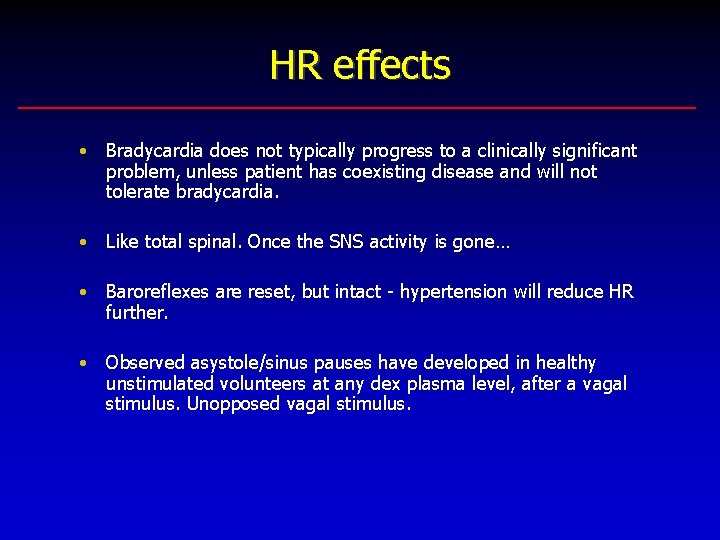 HR effects

• Bradycardia does not typically progress to a clinically significant problem, unless patient has coexisting disease and will not tolerate bradycardia.

• Like total spinal. Once the SNS activity is gone…

• Baroreflexes are reset, but intact - hypertension will reduce HR further.

• Observed asystole/sinus pauses have developed in healthy unstimulated volunteers at any dex plasma level, after a vagal stimulus. Unopposed vagal stimulus.